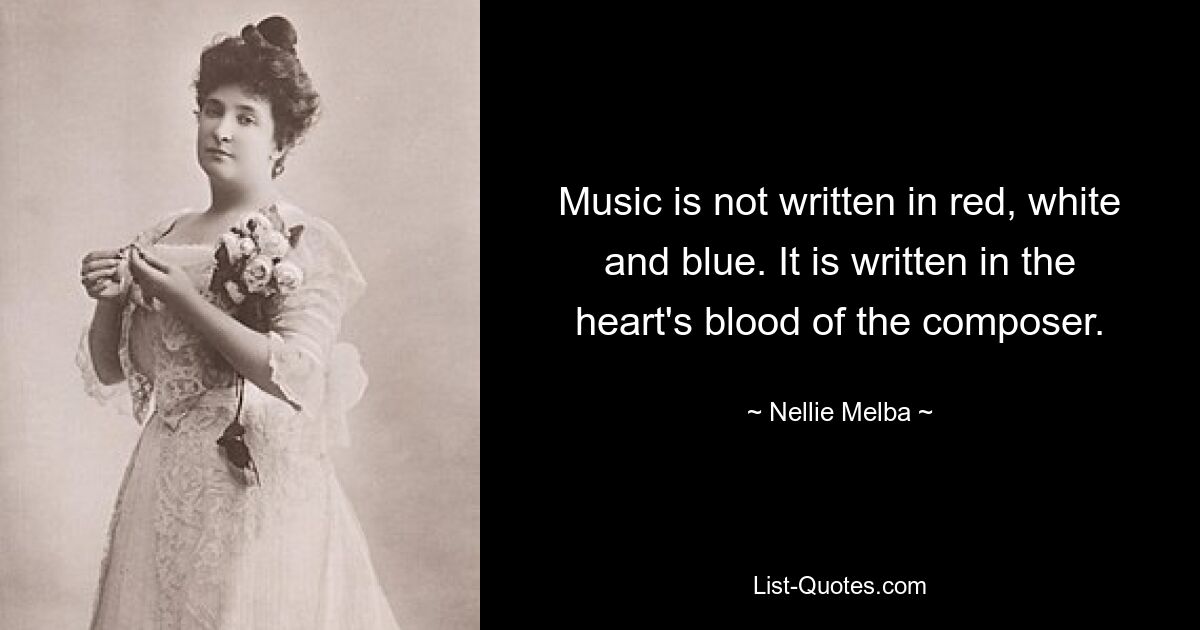 Music is not written in red, white and blue. It is written in the heart's blood of the composer.

~ Nellie Melba ~

List-Quotes.com